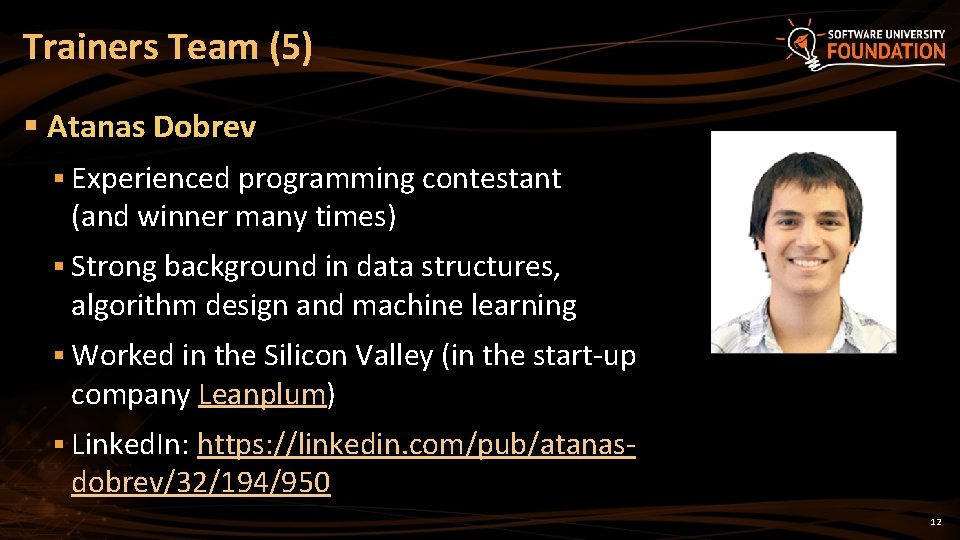 Trainers Team (5)

SOFTWARE UNIVERSITY FOUNDATION

▪ Atanas Dobrev

▪ Experienced programming contestant (and winner many times)

▪ Strong background in data structures, algorithm design and machine learning

▪ Worked in the Silicon Valley (in the start-up company Leanplum)

▪ LinkedIn: https://linkedin.com/pub/atanas-dobrev/32/194/950

12